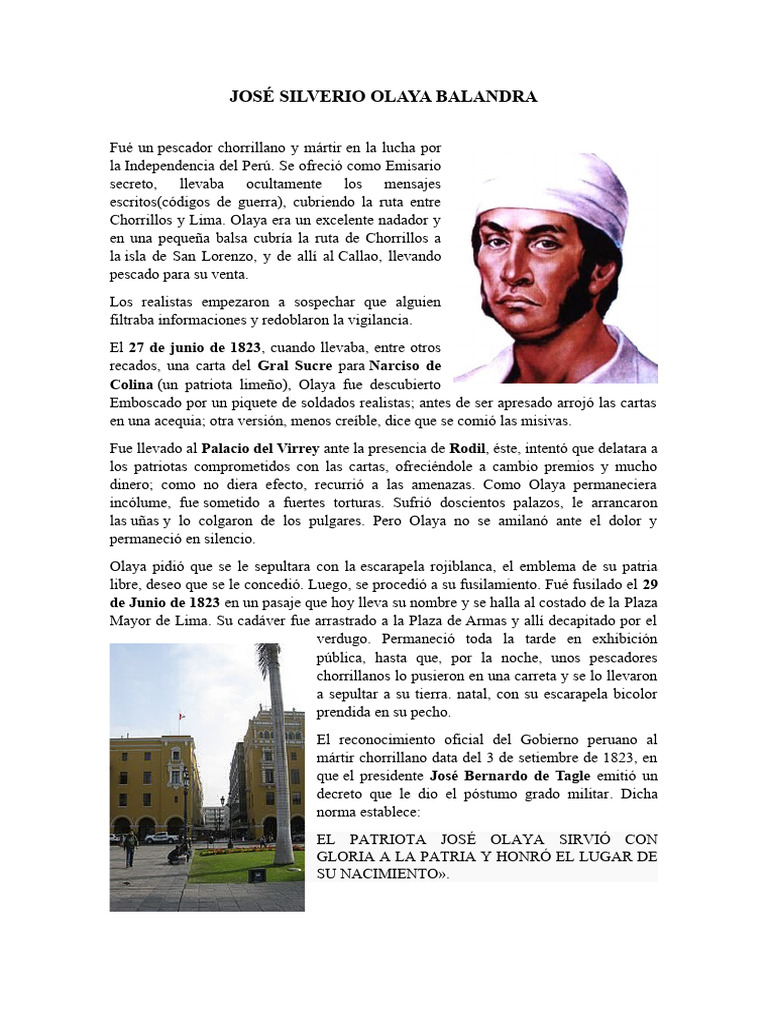 JOSÉ SILVERIO OLAYA BALANDRA

Fué un pescador chorrillano y mártir en la lucha por la Independencia del Perú. Se ofreció como Emisario secreto, llevaba ocultamente los mensajes escritos(códigos de guerra), cubriendo la ruta entre Chorrillos y Lima. Olaya era un excelente nadador y en una pequeña balsa cubría la ruta de Chorrillos a la isla de San Lorenzo, y de allí al Callao, llevando pescado para su venta.

Los realistas empezaron a sospechar que alguien filtraba informaciones y redoblaron la vigilancia.

El 27 de junio de 1823, cuando llevaba, entre otros recados, una carta del Gral Sucre para Narciso de Colina (un patriota limeño), Olaya fue descubierto Emboscado por un piquete de soldados realistas; antes de ser apresado arrojó las cartas en una acequia; otra versión, menos creíble, dice que se comió las misivas.

Fue llevado al Palacio del Virrey ante la presencia de Rodil, éste, intentó que delatara a los patriotas comprometidos con las cartas, ofreciéndole a cambio premios y mucho dinero; como no diera efecto, recurrió a las amenazas. Como Olaya permaneciera incólume, fue sometido a fuertes torturas. Sufrió doscientos palazos, le arrancaron las uñas y lo colgaron de los pulgares. Pero Olaya no se amilanó ante el dolor y permaneció en silencio.

Olaya pidió que se le sepultara con la escarapela rojiblanca, el emblema de su patria libre, deseo que se le concedió. Luego, se procedió a su fusilamiento. Fué fusilado el 29 de Junio de 1823 en un pasaje que hoy lleva su nombre y se halla al costado de la Plaza Mayor de Lima. Su cadáver fue arrastrado a la Plaza de Armas y allí decapitado por el verdugo. Permaneció toda la tarde en exhibición pública, hasta que, por la noche, unos pescadores chorrillanos lo pusieron en una carreta y se lo llevaron a sepultar a su tierra. natal, con su escarapela bicolor prendida en su pecho.

El reconocimiento oficial del Gobierno peruano al mártir chorrillano data del 3 de setiembre de 1823, en que el presidente José Bernardo de Tagle emitió un decreto que le dio el póstumo grado militar. Dicha norma establece:

EL PATRIOTA JOSÉ OLAYA SIRVIÓ CON GLORIA A LA PATRIA Y HONRÓ EL LUGAR DE SU NACIMIENTO».